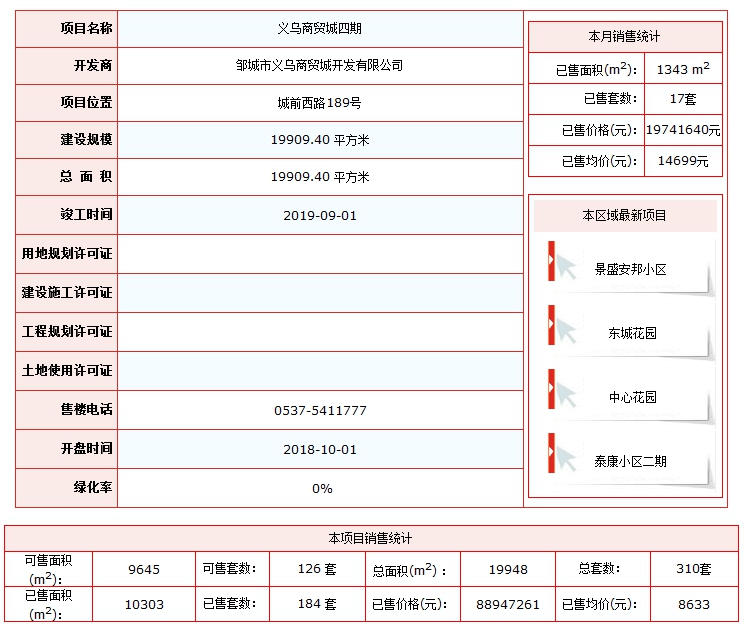 | 项目名称 | 义乌商贸城四期 |
|---|---|
| 开发商 | 邹城市义乌商贸城开发有限公司 |
| 项目位置 | 城前西路189号 |
| 建设规模 | 19909.40 平方米 |
| 总 面 积 | 19909.40 平方米 |
| 竣工时间 | 2019-09-01 |
| 用地规划许可证 | |
| 建设施工许可证 | |
| 工程规划许可证 | |
| 土地使用许可证 | |
| 售楼电话 | 0537-5411777 |
| 开盘时间 | 2018-10-01 |
| 绿化率 | 0% |

本月销售统计

| 已售面积($m^2$): | 1343 $m^2$ |
|---|---|
| 已售套数: | 17套 |
| 已售价格(元): | 19741640元 |
| 已售均价(元): | 14699元 |

本区域最新项目

景盛安邦小区

东城花园

中心花园

泰康小区二期

本项目销售统计

| 可售面积($m^2$): | 9645 | 可售套数: | 126 套 | 总面积($m^2$): | 19948 | 总套数: | 310套 |
|---|---|---|---|---|---|---|---|
| 已售面积($m^2$): | 10303 | 已售套数: | 184 套 | 已售价格(元): | 88947261 | 已售均价(元): | 8633 |